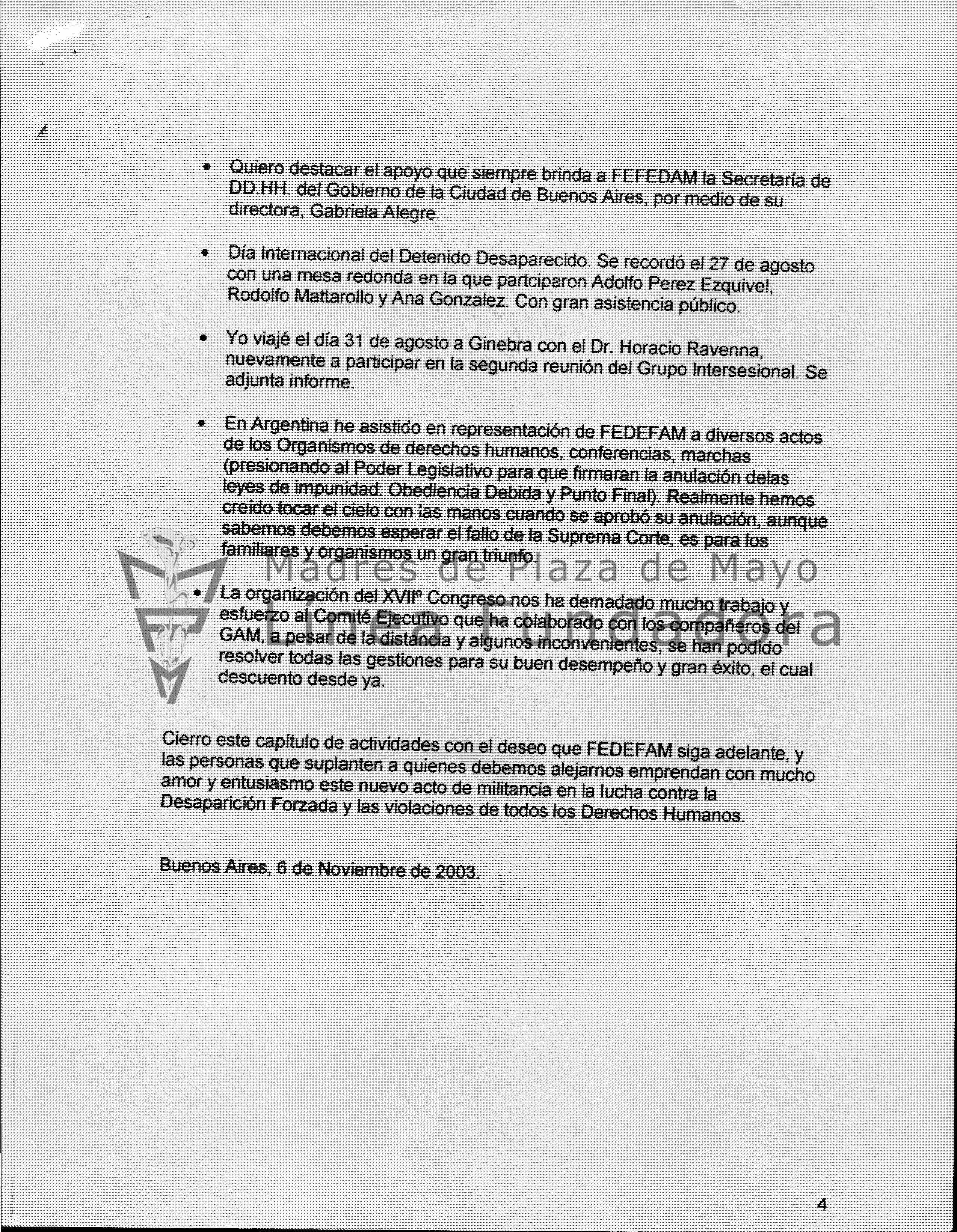 • Quiero destacar el apoyo que siempre brinda a FEFEDAM la Secretaría de DD.HH. del Gobierno de la Ciudad de Buenos Aires, por medio de su directora, Gabriela Alegre.

• Día Internacional del Detenido Desaparecido. Se recordó el 27 de agosto con una mesa redonda en la que partciparon Adolfo Perez Ezquivel, Rodolfo Mattarollo y Ana Gonzalez. Con gran asistencia público.

• Yo viajé el día 31 de agosto a Ginebra con el Dr. Horacio Ravenna, nuevamente a participar en la segunda reunión del Grupo Intersesional. Se adjunta informe.

• En Argentina he asistido en representación de FEDEFAM a diversos actos de los Organismos de derechos humanos, conferencias, marchas (presionando al Poder Legislativo para que firmaran la anulación delas leyes de impunidad: Obediencia Debida y Punto Final). Realmente hemos creído tocar el cielo con las manos cuando se aprobó su anulación, aunque sabemos debemos esperar el fallo de la Suprema Corte, es para los familiares y organismos un gran triunfo.

Madres de Plaza de Mayo Línea Fundadora

• La organización del XVIIº Congreso nos ha demadado mucho trabajo y esfuerzo al Comité Ejecutivo que ha colaborado con los compañeros del GAM, a pesar de la distancia y algunos inconvenientes, se han podido resolver todas las gestiones para su buen desempeño y gran éxito, el cual descuento desde ya.

Cierro este capítulo de actividades con el deseo que FEDEFAM siga adelante, y las personas que suplanten a quienes debemos alejarnos emprendan con mucho amor y entusiasmo este nuevo acto de militancia en la lucha contra la Desaparición Forzada y las violaciones de todos los Derechos Humanos.

Buenos Aires, 6 de Noviembre de 2003.

4